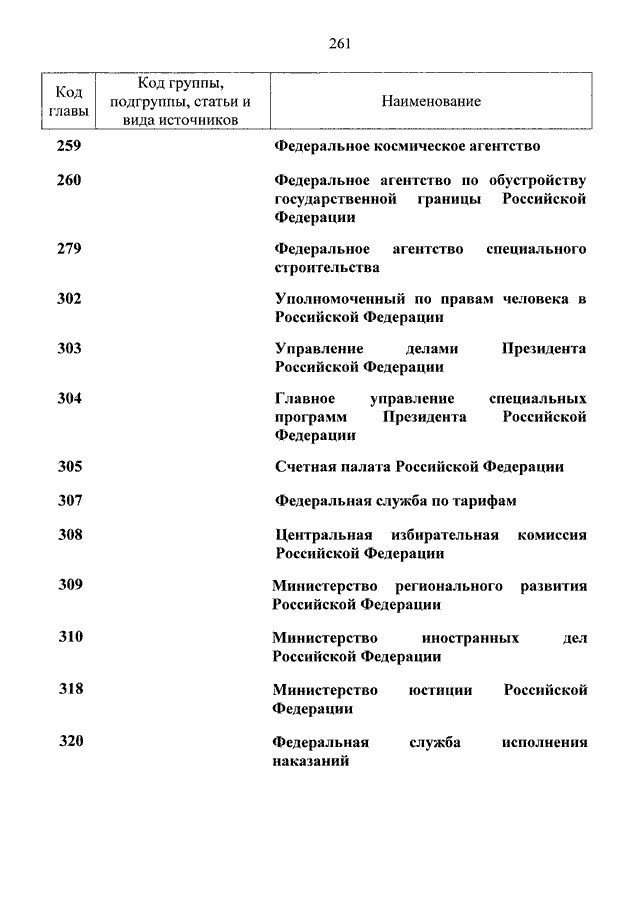 261

| Код главы | Код группы, подгруппы, статьи и вида источников | Наименование |
|---|---|---|
| 259 | | Федеральное космическое агентство |
| 260 | | Федеральное агентство по обустройству государственной границы Российской Федерации |
| 279 | | Федеральное агентство специального строительства |
| 302 | | Уполномоченный по правам человека в Российской Федерации |
| 303 | | Управление делами Президента Российской Федерации |
| 304 | | Главное управление специальных программ Президента Российской Федерации |
| 305 | | Счетная палата Российской Федерации |
| 307 | | Федеральная служба по тарифам |
| 308 | | Центральная избирательная комиссия Российской Федерации |
| 309 | | Министерство регионального развития Российской Федерации |
| 310 | | Министерство иностранных дел Российской Федерации |
| 318 | | Министерство юстиции Российской Федерации |
| 320 | | Федеральная служба исполнения наказаний |